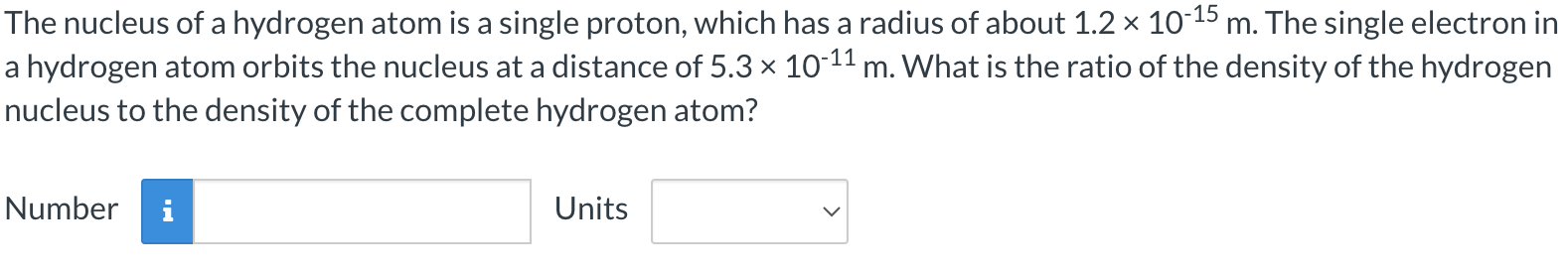 The nucleus of a hydrogen atom is a single proton, which has a radius of about $1.2 \times 10^{-15}$ m. The single electron in a hydrogen atom orbits the nucleus at a distance of $5.3 \times 10^{-11}$ m. What is the ratio of the density of the hydrogen nucleus to the density of the complete hydrogen atom?

Number i

Units